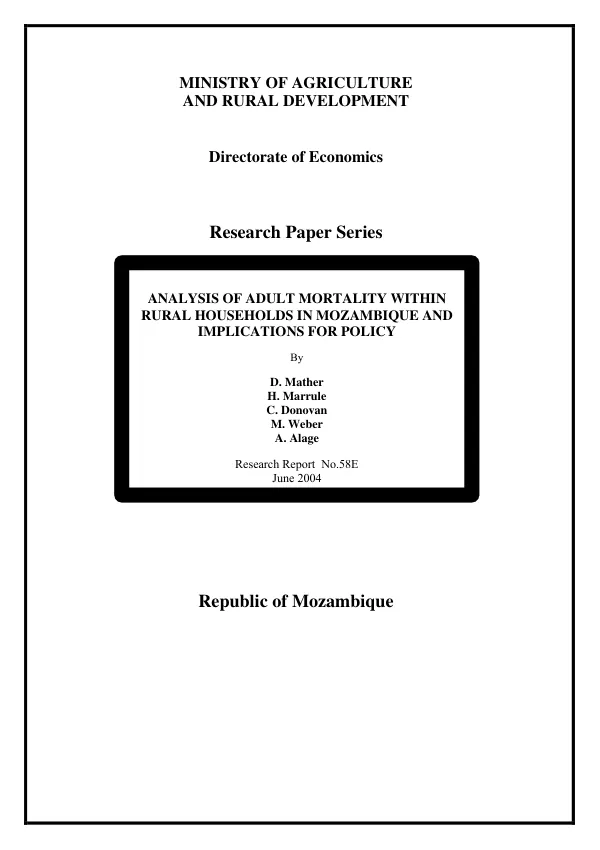 MINISTRY OF AGRICULTURE
AND RURAL DEVELOPMENT

Directorate of Economics

Research Paper Series

ANALYSIS OF ADULT MORTALITY WITHIN RURAL HOUSEHOLDS IN MOZAMBIQUE AND IMPLICATIONS FOR POLICY

By

D. Mather
H. Marrule
C. Donovan
M. Weber
A. Alage

Research Report No.58E
June 2004

Republic of Mozambique